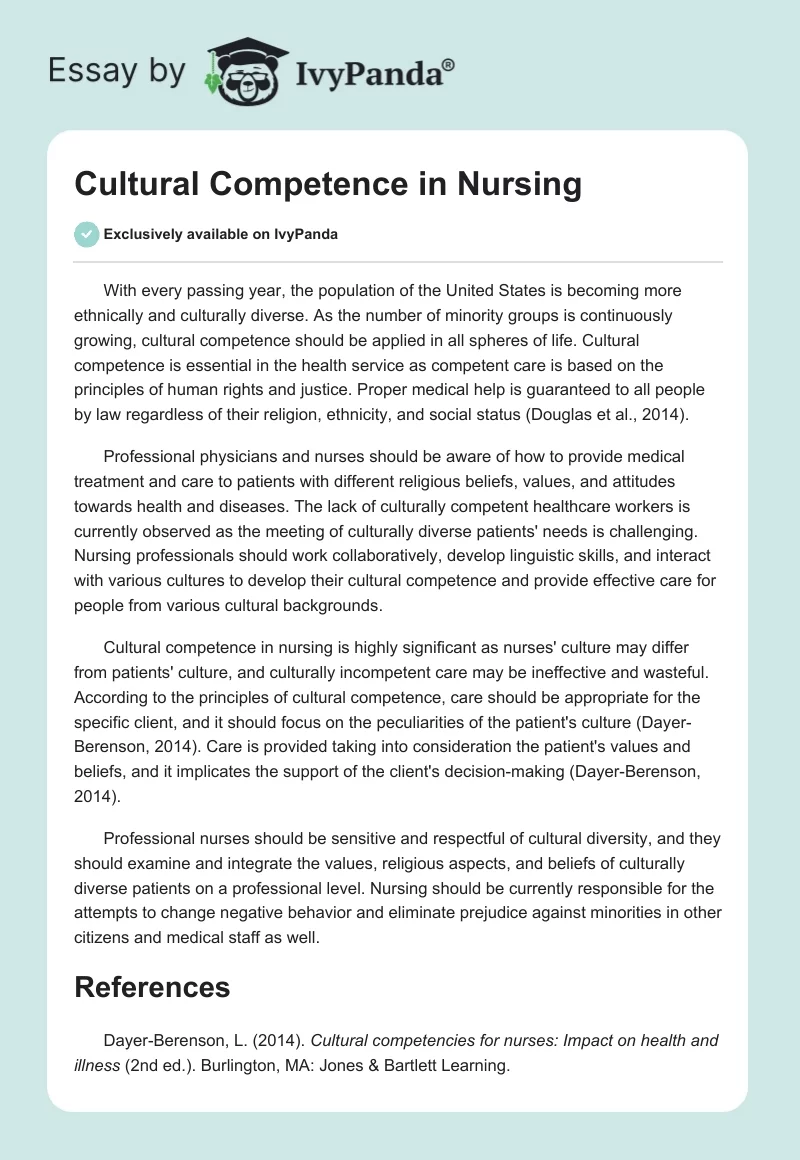 Essay by IvyPanda®

Cultural Competence in Nursing

Exclusively available on IvyPanda

With every passing year, the population of the United States is becoming more ethnically and culturally diverse. As the number of minority groups is continuously growing, cultural competence should be applied in all spheres of life. Cultural competence is essential in the health service as competent care is based on the principles of human rights and justice. Proper medical help is guaranteed to all people by law regardless of their religion, ethnicity, and social status (Douglas et al., 2014).

Professional physicians and nurses should be aware of how to provide medical treatment and care to patients with different religious beliefs, values, and attitudes towards health and diseases. The lack of culturally competent healthcare workers is currently observed as the meeting of culturally diverse patients' needs is challenging. Nursing professionals should work collaboratively, develop linguistic skills, and interact with various cultures to develop their cultural competence and provide effective care for people from various cultural backgrounds.

Cultural competence in nursing is highly significant as nurses' culture may differ from patients' culture, and culturally incompetent care may be ineffective and wasteful. According to the principles of cultural competence, care should be appropriate for the specific client, and it should focus on the peculiarities of the patient's culture (Dayer-Berenson, 2014). Care is provided taking into consideration the patient's values and beliefs, and it implicates the support of the client's decision-making (Dayer-Berenson, 2014).

Professional nurses should be sensitive and respectful of cultural diversity, and they should examine and integrate the values, religious aspects, and beliefs of culturally diverse patients on a professional level. Nursing should be currently responsible for the attempts to change negative behavior and eliminate prejudice against minorities in other citizens and medical staff as well.

References

Dayer-Berenson, L. (2014). Cultural competencies for nurses: Impact on health and illness (2nd ed.). Burlington, MA: Jones & Bartlett Learning.